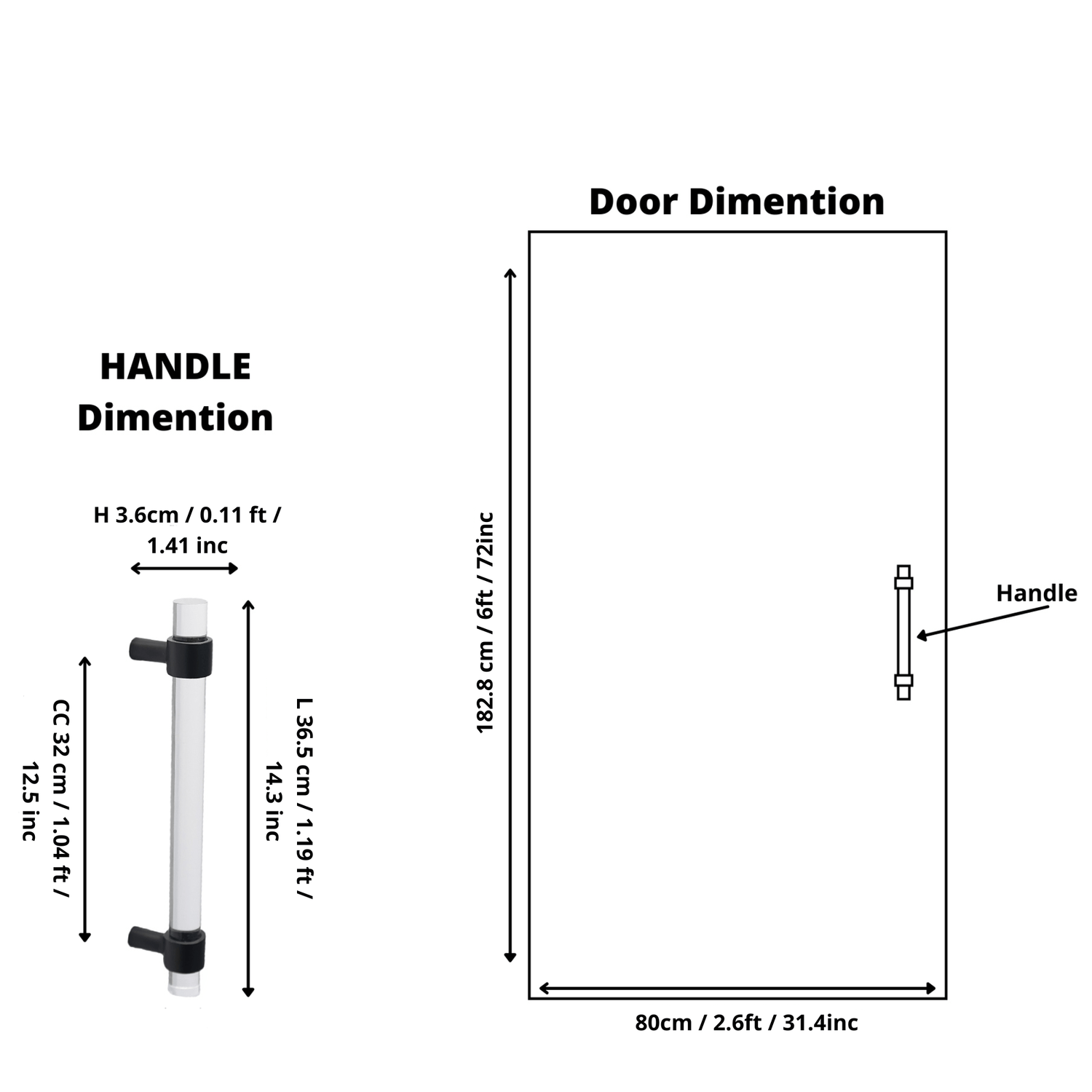 HANDLE Dimention

H 3.6cm / 0.11 ft / 1.41 inc

CC 32 cm / 1.04 ft / 12.5 inc

L 36.5 cm / 1.19 ft / 14.3 inc

Door Dimention

182.8 cm / 6ft / 72inc

Handle

80cm / 2.6ft / 31.4inc